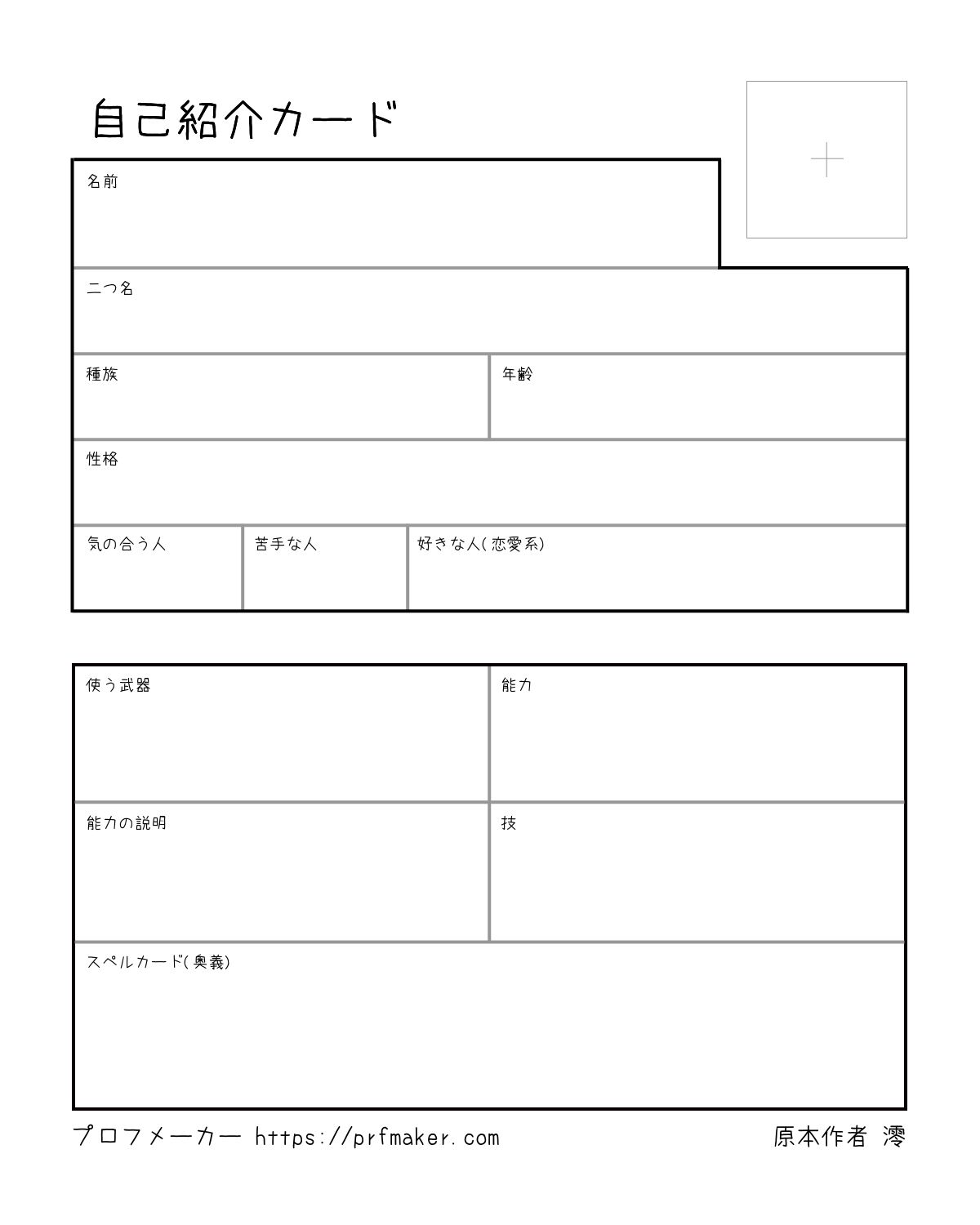 自己紹介カード

名前

二つ名

種族

年齢

性格

気の合う人

苦手な人

好きな人(恋愛系)

使う武器

能力

能力の説明

技

スペルカード(奥義)

プロフメーカー https://prfmaker.com

原本作者 澪